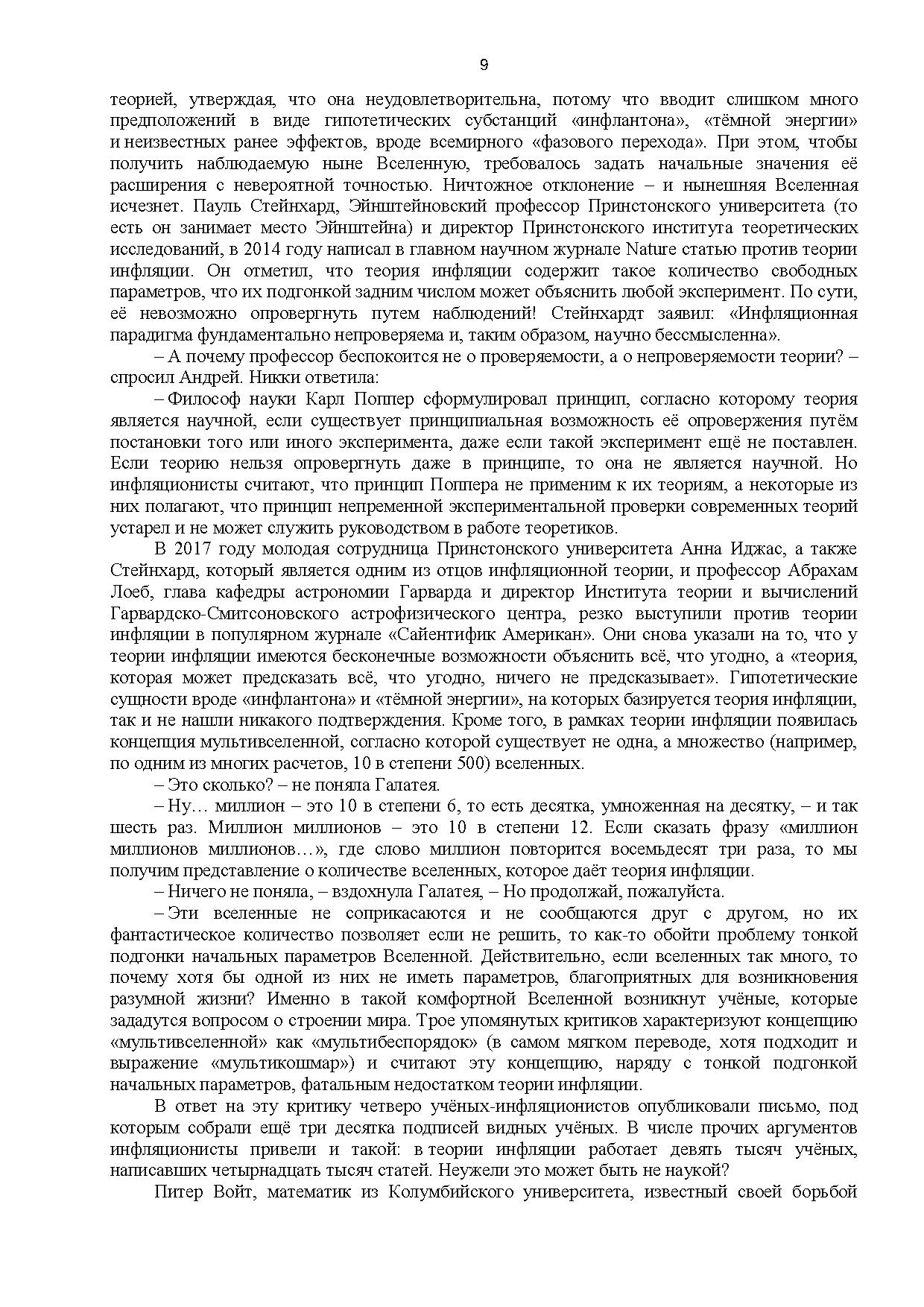 9

теорией, утверждая, что она неудовлетворительна, потому что вводит слишком много предположений в виде гипотетических субстанций «инфлантона», «тёмной энергии» и неизвестных ранее эффектов, вроде всемирного «фазового перехода». При этом, чтобы получить наблюдаемую ныне Вселенную, требовалось задать начальные значения её расширения с невероятной точностью. Ничтожное отклонение – и нынешняя Вселенная исчезнет. Пауль Стейнхард, Эйнштейновский профессор Принстонского университета (то есть он занимает место Эйнштейна) и директор Принстонского института теоретических исследований, в 2014 году написал в главном научном журнале Nature статью против теории инфляции. Он отметил, что теория инфляции содержит такое количество свободных параметров, что их подгонкой задним числом может объяснить любой эксперимент. По сути, её невозможно опровергнуть путем наблюдений! Стейнхардт заявил: «Инфляционная парадигма фундаментально непроверяема и, таким образом, научно бессмысленна».

– А почему профессор беспокоится не о проверяемости, а о непроверяемости теории? – спросил Андрей. Никки ответила:

– Философ науки Карл Поппер сформулировал принцип, согласно которому теория является научной, если существует принципиальная возможность её опровержения путём постановки того или иного эксперимента, даже если такой эксперимент ещё не поставлен. Если теорию нельзя опровергнуть даже в принципе, то она не является научной. Но инфляционисты считают, что принцип Поппера не применим к их теориям, а некоторые из них полагают, что принцип непременной экспериментальной проверки современных теорий устарел и не может служить руководством в работе теоретиков.

В 2017 году молодая сотрудница Принстонского университета Анна Иджас, а также Стейнхард, который является одним из отцов инфляционной теории, и профессор Абрахам Лоеб, глава кафедры астрономии Гарварда и директор Института теории и вычислений Гарвардско-Смитсоновского астрофизического центра, резко выступили против теории инфляции в популярном журнале «Сайентифик Американ». Они снова указали на то, что у теории инфляции имеются бесконечные возможности объяснить всё, что угодно, а «теория, которая может предсказать всё, что угодно, ничего не предсказывает». Гипотетические сущности вроде «инфлантона» и «тёмной энергии», на которых базируется теория инфляции, так и не нашли никакого подтверждения. Кроме того, в рамках теории инфляции появилась концепция мультивселенной, согласно которой существует не одна, а множество (например, по одним из многих расчетов, 10 в степени 500) вселенных.

– Это сколько? – не поняла Галатея.

– Ну… миллион – это 10 в степени 6, то есть десятка, умноженная на десятку, – и так шесть раз. Миллион миллионов – это 10 в степени 12. Если сказать фразу «миллион миллионов миллионов…», где слово миллион повторится восемьдесят три раза, то мы получим представление о количестве вселенных, которое даёт теория инфляции.

– Ничего не поняла, – вздохнула Галатея, – Но продолжай, пожалуйста.

– Эти вселенные не соприкасаются и не сообщаются друг с другом, но их фантастическое количество позволяет если не решить, то как-то обойти проблему тонкой подгонки начальных параметров Вселенной. Действительно, если вселенных так много, то почему хотя бы одной из них не иметь параметров, благоприятных для возникновения разумной жизни? Именно в такой комфортной Вселенной возникнут учёные, которые зададутся вопросом о строении мира. Трое упомянутых критиков характеризуют концепцию «мультивселенной» как «мультибеспорядок» (в самом мягком переводе, хотя подходит и выражение «мультикошмар») и считают эту концепцию, наряду с тонкой подгонкой начальных параметров, фатальным недостатком теории инфляции.

В ответ на эту критику четверо учёных-инфляционистов опубликовали письмо, под которым собрали ещё три десятка подписей видных учёных. В числе прочих аргументов инфляционисты привели и такой: в теории инфляции работает девять тысяч учёных, написавших четырнадцать тысяч статей. Неужели это может быть не наукой?

Питер Войт, математик из Колумбийского университета, известный своей борьбой